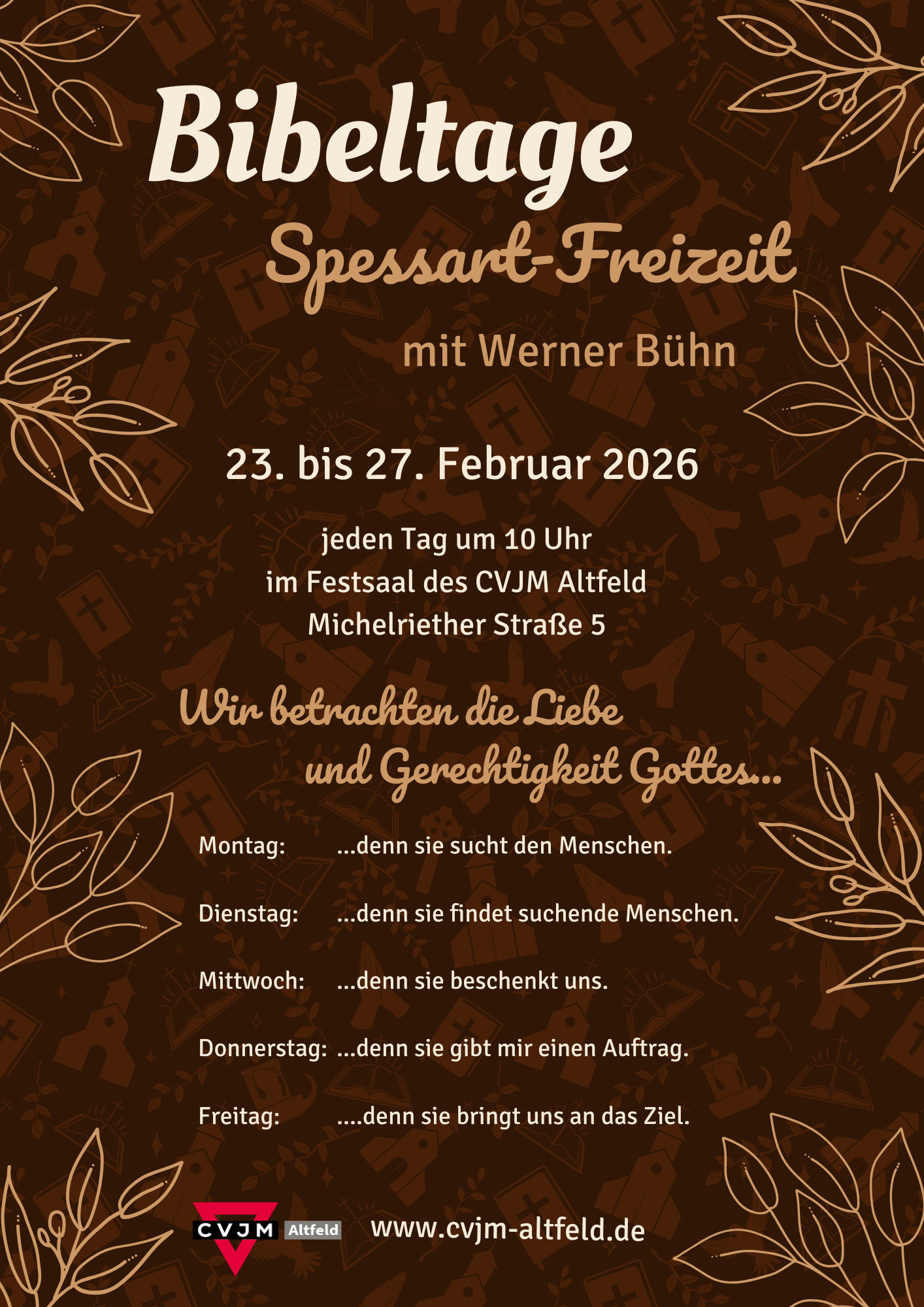 Bibeltage

Spessart-Freizeit

mit Werner Bühn

23. bis 27. Februar 2026

jeden Tag um 10 Uhr
im Festsaal des CVJM Altfeld
Michelriether Straße 5

Wir betrachten die Liebe
und Gerechtigkeit Gottes...

Montag: ...denn sie sucht den Menschen.

Dienstag: ...denn sie findet suchende Menschen.

Mittwoch: ...denn sie beschenkt uns.

Donnerstag: ...denn sie gibt mir einen Auftrag.

Freitag: ....denn sie bringt uns an das Ziel.

CVJM Altfeld

www.cvjm-altfeld.de